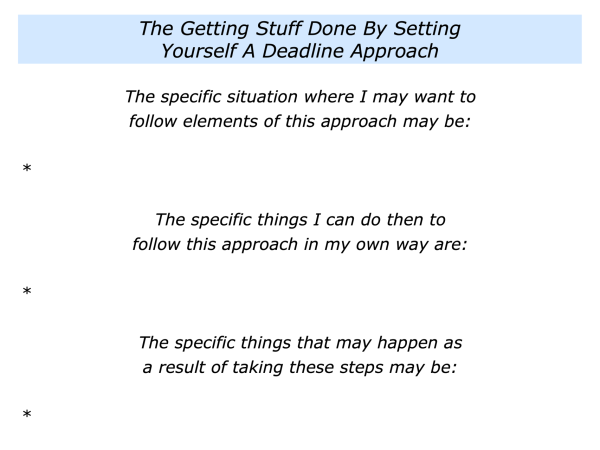 The Getting Stuff Done By Setting
Yourself A Deadline Approach

The specific situation where I may want to follow elements of this approach may be:

*

The specific things I can do then to follow this approach in my own way are:

*

The specific things that may happen as a result of taking these steps may be:

*